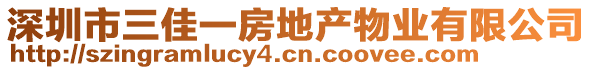 深圳市三佳一房地产物业有限公司
http://szingramlucy4.cn.coovee.com